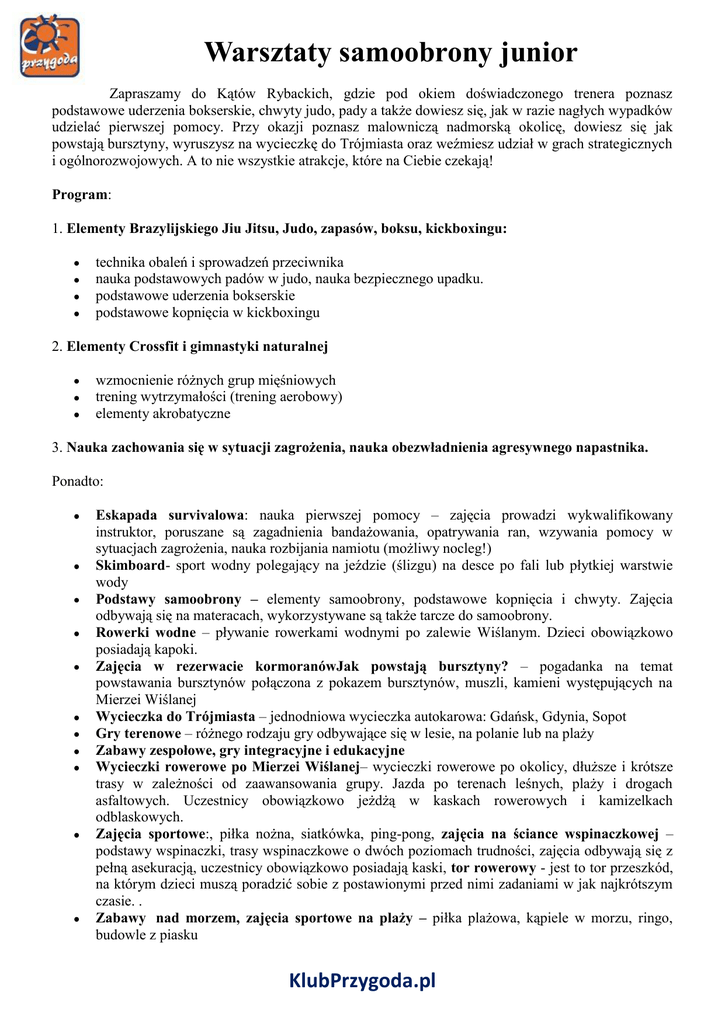 przygoda

Warsztaty samoobrony junior

Zapraszamy do Kątów Rybackich, gdzie pod okiem doświadczonego trenera poznasz podstawowe uderzenia bokserskie, chwyty judo, pady a także dowiesz się, jak w razie nagłych wypadków udzielać pierwszej pomocy. Przy okazji poznasz malowniczą nadmorską okolicę, dowiesz się jak powstają bursztyny, wyruszysz na wycieczkę do Trójmiasta oraz weźmiesz udział w grach strategicznych i ogólnorozwojowych. A to nie wszystkie atrakcje, które na Ciebie czekają!

Program:

1. Elementy Brazylijskiego Jiu Jitsu, Judo, zapasów, boksu, kickboxingu:

- technika obaleń i sprowadzeń przeciwnika
- nauka podstawowych padów w judo, nauka bezpiecznego upadku.
- podstawowe uderzenia bokserskie
- podstawowe kopnięcia w kickboxingu

2. Elementy Crossfit i gimnastyki naturalnej

- wzmocnienie różnych grup mięśniowych
- trening wytrzymałości (trening aerobowy)
- elementy akrobatyczne

3. Nauka zachowania się w sytuacji zagrożenia, nauka obezwładnienia agresywnego napastnika.

Ponadto:

- Eskapada survivalowa: nauka pierwszej pomocy – zajęcia prowadzi wykwalifikowany instruktor, poruszane są zagadnienia bandażowania, opatrywania ran, wzywania pomocy w sytuacjach zagrożenia, nauka rozbijania namiotu (możliwy nocleg!)
- Skimboard- sport wodny polegający na jeździe (ślizgu) na desce po fali lub płytkiej warstwie wody
- Podstawy samoobrony – elementy samoobrony, podstawowe kopnięcia i chwyty. Zajęcia odbywają się na materacach, wykorzystywane są także tarcze do samoobrony.
- Rowerki wodne – pływanie rowerkami wodnymi po zalewie Wiślanym. Dzieci obowiązkowo posiadają kapoki.
- Zajęcia w rezerwacie kormoranówJak powstają bursztyny? – pogadanka na temat powstawania bursztynów połączona z pokazem bursztynów, muszli, kamieni występujących na Mierzei Wiślanej
- Wycieczka do Trójmiasta – jednodniowa wycieczka autokarowa: Gdańsk, Gdynia, Sopot
- Gry terenowe – różnego rodzaju gry odbywające się w lesie, na polanie lub na plaży
- Zabawy zespołowe, gry integracyjne i edukacyjne
- Wycieczki rowerowe po Mierzei Wiślanej– wycieczki rowerowe po okolicy, dłuższe i krótsze trasy w zależności od zaawansowania grupy. Jazda po terenach leśnych, plaży i drogach asfaltowych. Uczestnicy obowiązkowo jeżdżą w kaskach rowerowych i kamizelkach odblaskowych.
- Zajęcia sportowe:, piłka nożna, siatkówka, ping-pong, zajęcia na ściance wspinaczkowej – podstawy wspinaczki, trasy wspinaczkowe o dwóch poziomach trudności, zajęcia odbywają się z pełną asekuracją, uczestnicy obowiązkowo posiadają kaski, tor rowerowy - jest to tor przeszkód, na którym dzieci muszą poradzić sobie z postawionymi przed nimi zadaniami w jak najkrótszym czasie. .
- Zabawy nad morzem, zajęcia sportowe na plaży – piłka plażowa, kąpiele w morzu, ringo, budowle z piasku

KlubPrzygoda.pl